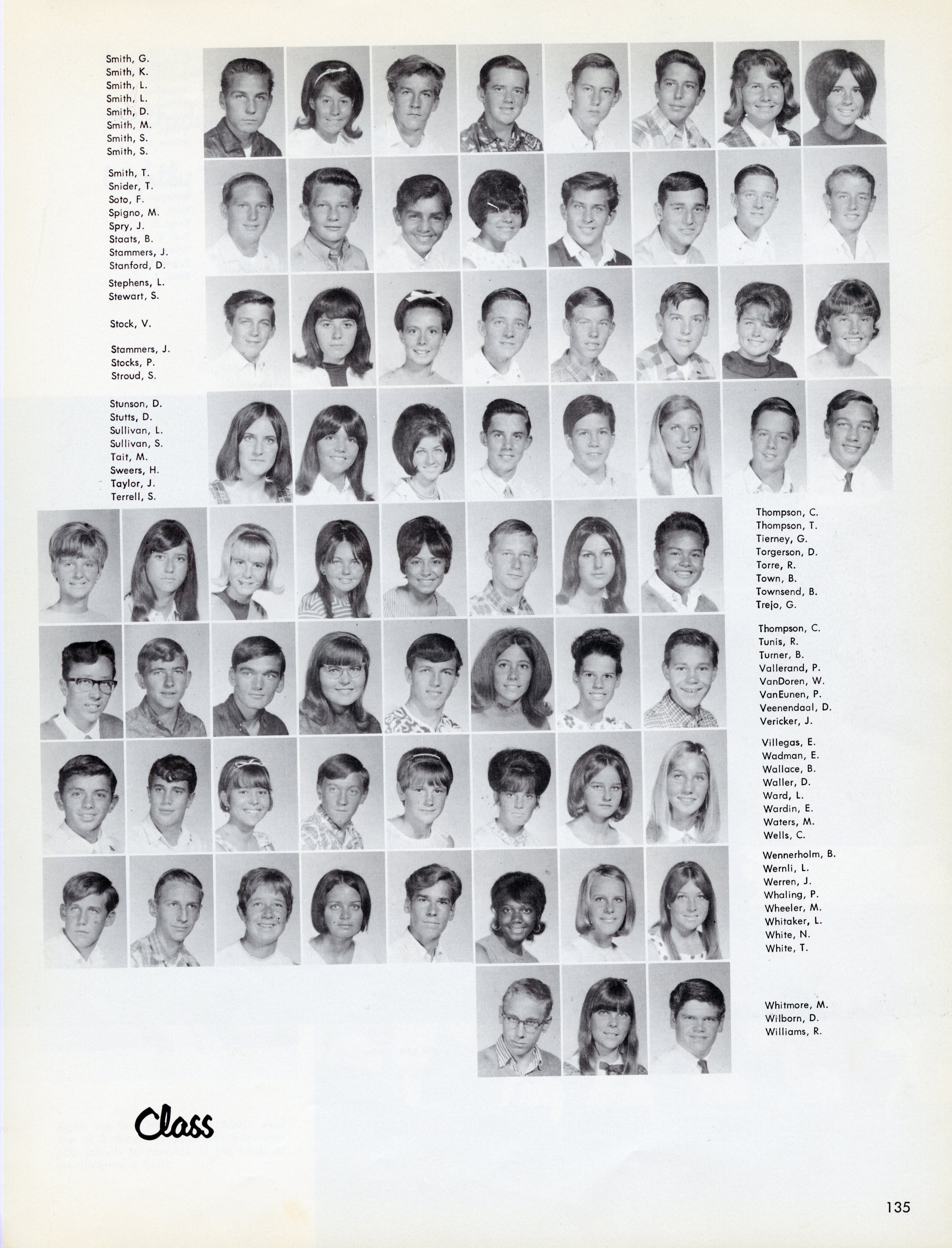 Smith, G.
Smith, K.
Smith, L.
Smith, L.
Smith, D.
Smith, M.
Smith, S.
Smith, S.

Smith, T.
Snider, T.
Soto, F.
Spigno, M.
Spry, J.
Staats, B.
Stammers, J.
Stanford, D.

Stephens, L.
Stewart, S.

Stock, V.

Stammers, J.
Stocks, P.
Stroud, S.

Stunson, D.
Stutts, D.
Sullivan, L.
Sullivan, S.
Tait, M.
Sweers, H.
Taylor, J.
Terrell, S.

Thompson, C.
Thompson, T.
Tierney, G.
Torgerson, D.
Torre, R.
Town, B.
Townsend, B.
Trejo, G.

Thompson, C.
Tunis, R.
Turner, B.
Vallerand, P.
VanDoren, W.
VanEunen, P.
Veenendaal, D.
Vericker, J.

Villegas, E.
Wadman, E.
Wallace, B.
Waller, D.
Ward, L.
Wardin, E.
Waters, M.
Wells, C.

Wennerholm, B.
Wernli, L.
Werren, J.
Whaling, P.
Wheeler, M.
Whitaker, L.
White, N.
White, T.

Whitmore, M.
Wilborn, D.
Williams, R.

Class

135